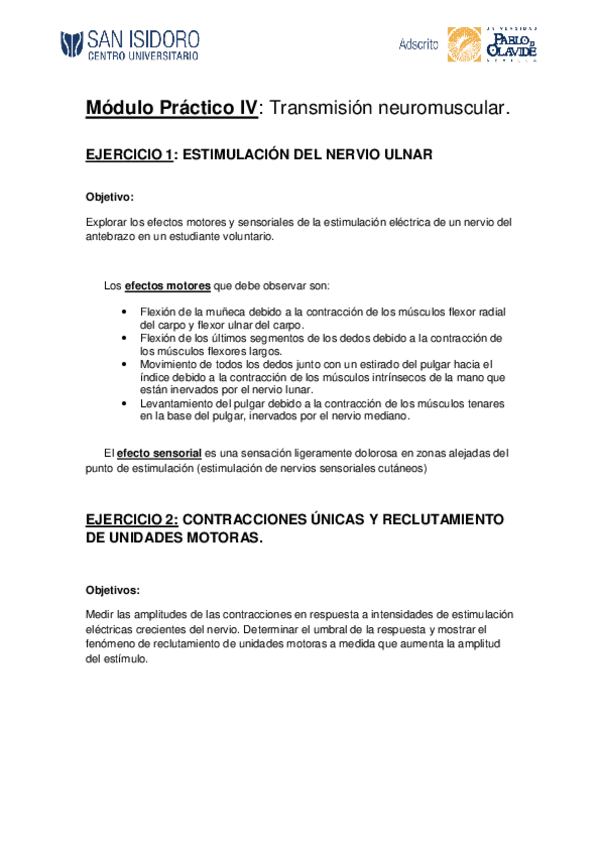 SAN ISIDORO
CENTRO UNIVERSITARIO

Adscrito

UNIVERSIDAD PABLO DE OLAVIDE SEVILLA

Módulo Práctico IV: Transmisión neuromuscular.

EJERCICIO 1: ESTIMULACIÓN DEL NERVIO ULNAR

Objetivo:

Explorar los efectos motores y sensoriales de la estimulación eléctrica de un nervio del antebrazo en un estudiante voluntario.

Los efectos motores que debe observar son:

• Flexión de la muñeca debido a la contracción de los músculos flexor radial del carpo y flexor ulnar del carpo.
• Flexión de los últimos segmentos de los dedos debido a la contracción de los músculos flexores largos.
• Movimiento de todos los dedos junto con un estirado del pulgar hacia el índice debido a la contracción de los músculos intrínsecos de la mano que están inervados por el nervio lunar.
• Levantamiento del pulgar debido a la contracción de los músculos tenares en la base del pulgar, inervados por el nervio mediano.

El efecto sensorial es una sensación ligeramente dolorosa en zonas alejadas del punto de estimulación (estimulación de nervios sensoriales cutáneos)

EJERCICIO 2: CONTRACCIONES ÚNICAS Y RECLUTAMIENTO DE UNIDADES MOTORAS.

Objetivos:

Medir las amplitudes de las contracciones en respuesta a intensidades de estimulación eléctricas crecientes del nervio. Determinar el umbral de la respuesta y mostrar el fenómeno de reclutamiento de unidades motoras a medida que aumenta la amplitud del estímulo.